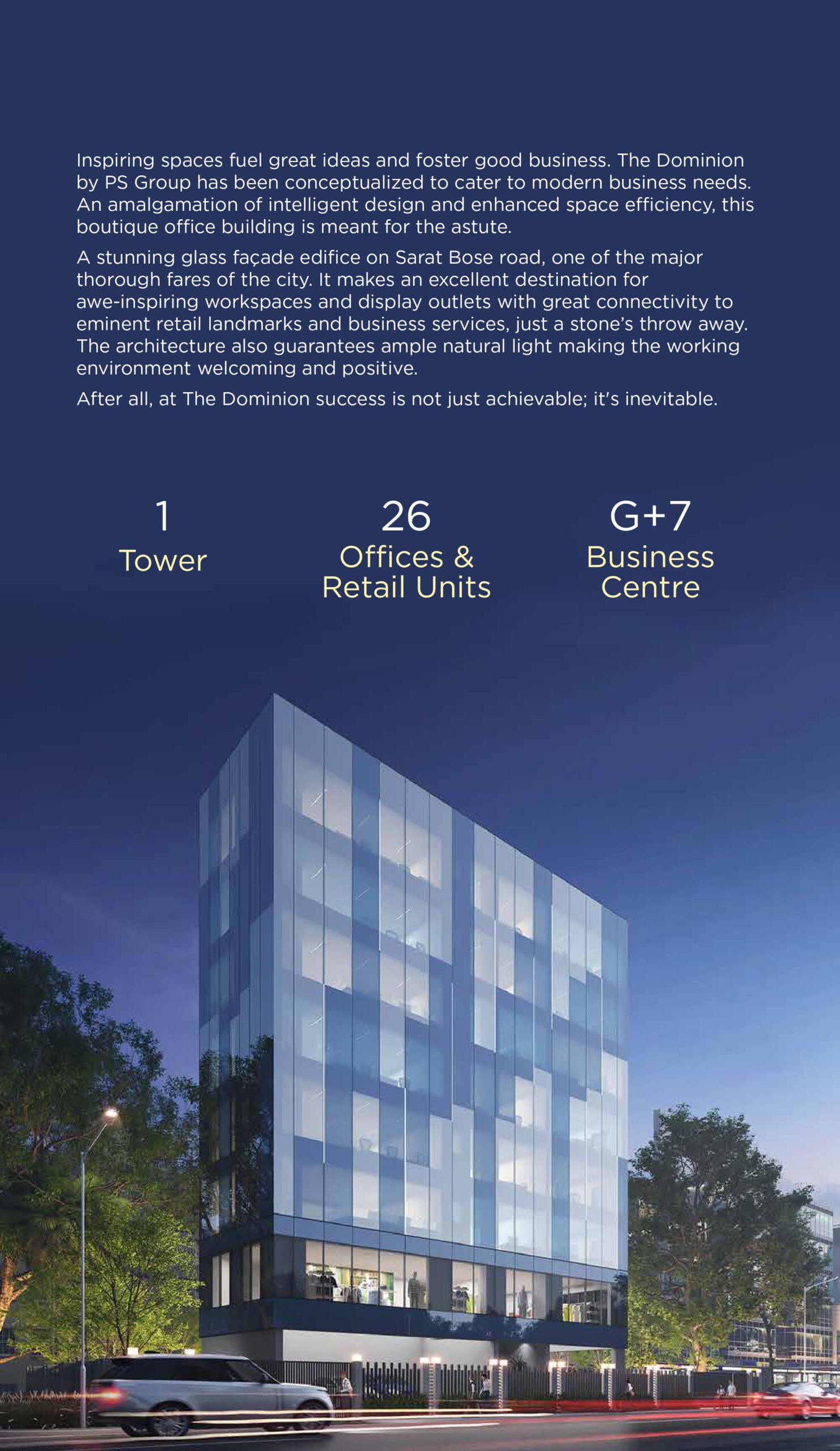 Inspiring spaces fuel great ideas and foster good business. The Dominion by PS Group has been conceptualized to cater to modern business needs. An amalgamation of intelligent design and enhanced space efficiency, this boutique office building is meant for the astute.

A stunning glass façade edifice on Sarat Bose road, one of the major thorough fares of the city. It makes an excellent destination for awe-inspiring workspaces and display outlets with great connectivity to eminent retail landmarks and business services, just a stone's throw away. The architecture also guarantees ample natural light making the working environment welcoming and positive.

After all, at The Dominion success is not just achievable; it's inevitable.

1
Tower

26
Offices & Retail Units

G+7
Business Centre